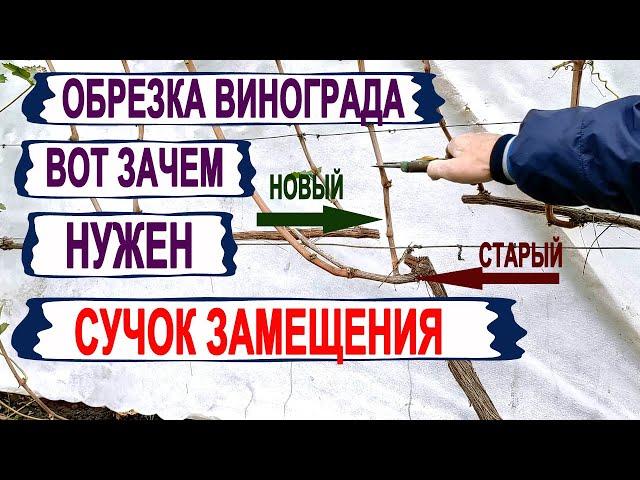 ОБРЕЗКА ВИНОГРАДА

ВОТ ЗАЧЕМ

НОВЫЙ

НУЖЕН

СТАРЫЙ

СУЧОК ЗАМЕЩЕНИЯ